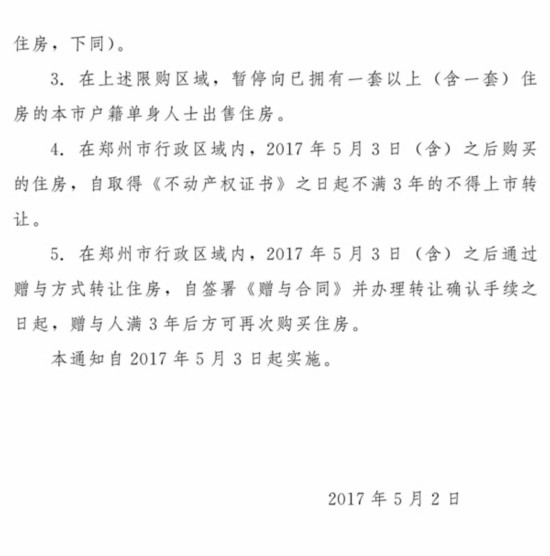 住房，下同）。

3. 在上述限购区域，暂停向已拥有一套以上（含一套）住房的本市户籍单身人士出售住房。

4. 在郑州市行政区域内，2017 年 5 月 3 日（含）之后购买的住房，自取得《不动产权证书》之日起不满 3 年的不得上市转让。

5. 在郑州市行政区域内，2017 年 5 月 3 日（含）之后通过赠与方式转让住房，自签署《赠与合同》并办理转让确认手续之日起，赠与人满 3 年后方可再次购买住房。

本通知自 2017 年 5 月 3 日起实施。

2017 年 5 月 2 日